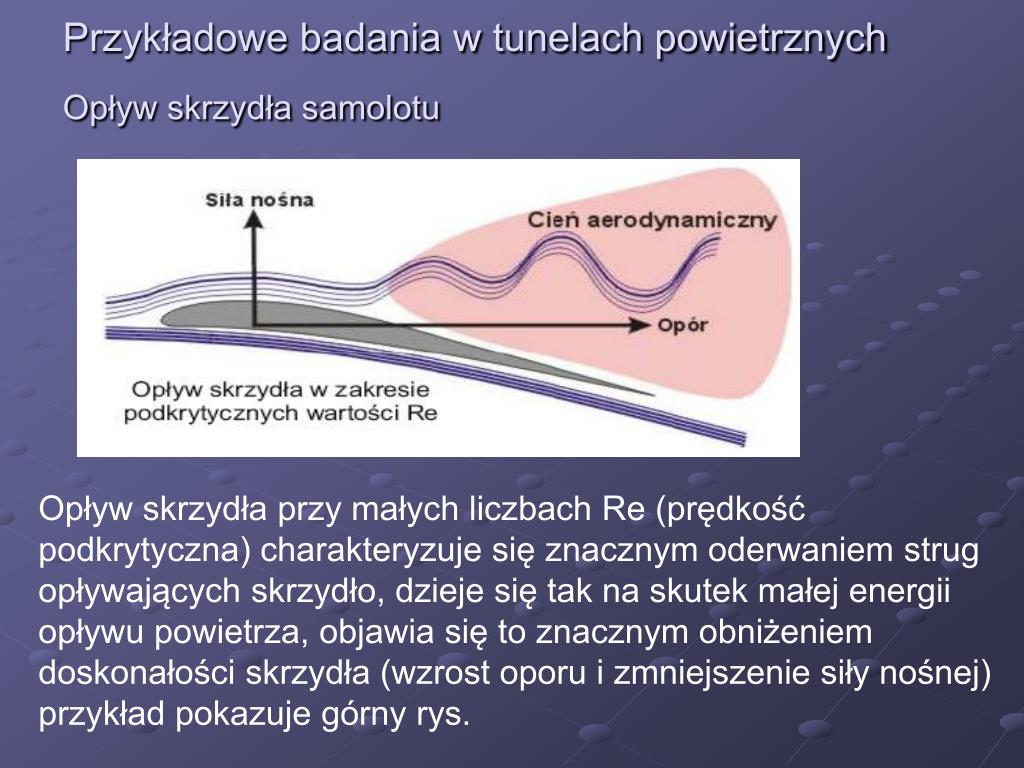 Przykładowe badania w tunelach powietrznych

Opływ skrzydła samolotu

Siła nośna

Cień aerodynamiczny

Opór

Opływ skrzydła w zakresie podkrytycznych wartości Re

Opływ skrzydła przy małych liczbach Re (prędkość podkrytyczna) charakteryzuje się znacznym oderwaniem strug opływających skrzydło, dzieje się tak na skutek małej energii opływu powietrza, objawia się to znacznym obniżeniem doskonałości skrzydła (wzrost oporu i zmniejszenie siły nośnej) przykład pokazuje górny rys.